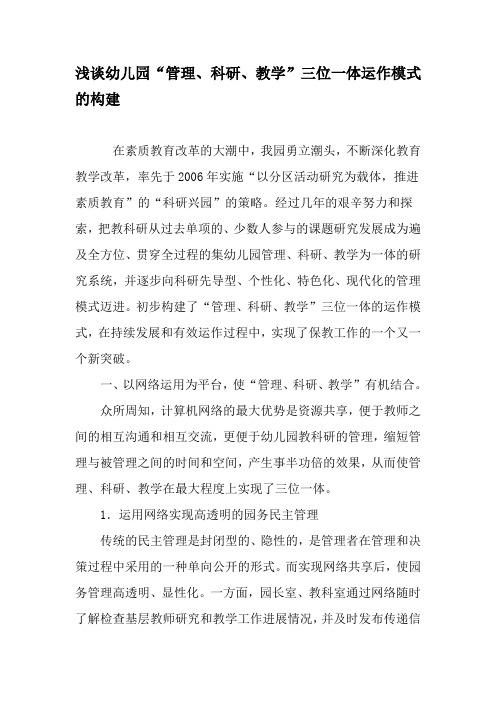 浅谈幼儿园“管理、科研、教学”三位一体运作模式的构建

在素质教育改革的大潮中，我园勇立潮头，不断深化教育教学改革，率先于2006年实施“以分区活动研究为载体，推进素质教育”的“科研兴园”的策略。经过几年的艰辛努力和探索，把教科研从过去单项的、少数人参与的课题研究发展成为遍及全方位、贯穿全过程的集幼儿园管理、科研、教学为一体的研究系统，并逐步向科研先导型、个性化、特色化、现代化的管理模式迈进。初步构建了“管理、科研、教学”三位一体的运作模式，在持续发展和有效运作过程中，实现了保教工作的一个又一个新突破。

一、以网络运用为平台，使“管理、科研、教学”有机结合。

众所周知，计算机网络的最大优势是资源共享，便于教师之间的相互沟通和相互交流，更便于幼儿园教科研的管理，缩短管理与被管理之间的时间和空间，产生事半功倍的效果，从而使管理、科研、教学在最大程度上实现了三位一体。

1．运用网络实现高透明的园务民主管理

传统的民主管理是封闭型的、隐性的，是管理者在管理和决策过程中采用的一种单向公开的形式。而实现网络共享后，使园务管理高透明、显性化。一方面，园长室、教科室通过网络随时了解检查基层教师研究和教学工作进展情况，并及时发布传递信